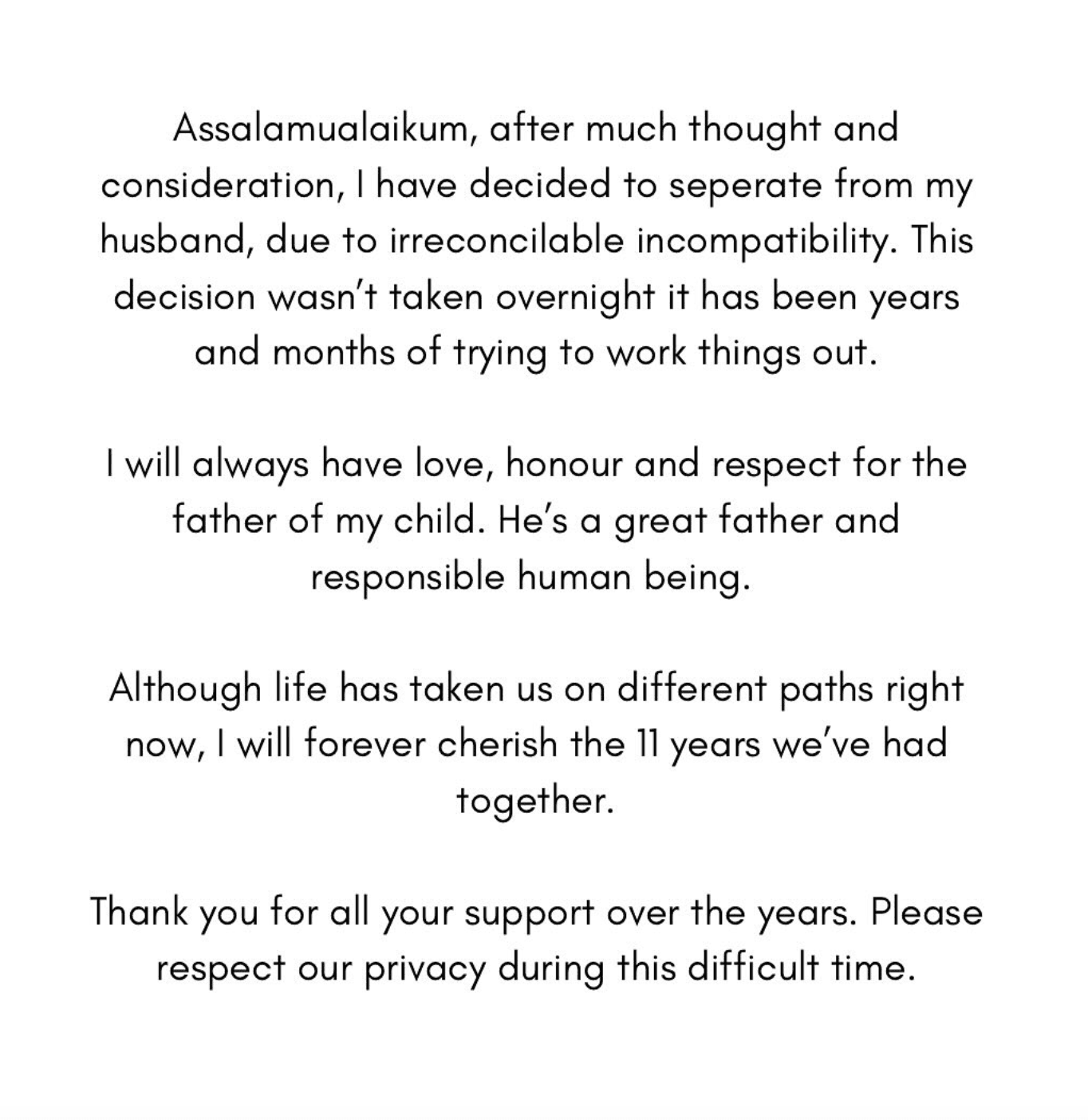 Assalamualaikum, after much thought and consideration, I have decided to seperate from my husband, due to irreconcilable incompatibility. This decision wasn't taken overnight it has been years and months of trying to work things out.

I will always have love, honour and respect for the father of my child. He's a great father and responsible human being.

Although life has taken us on different paths right now, I will forever cherish the 11 years we've had together.

Thank you for all your support over the years. Please respect our privacy during this difficult time.